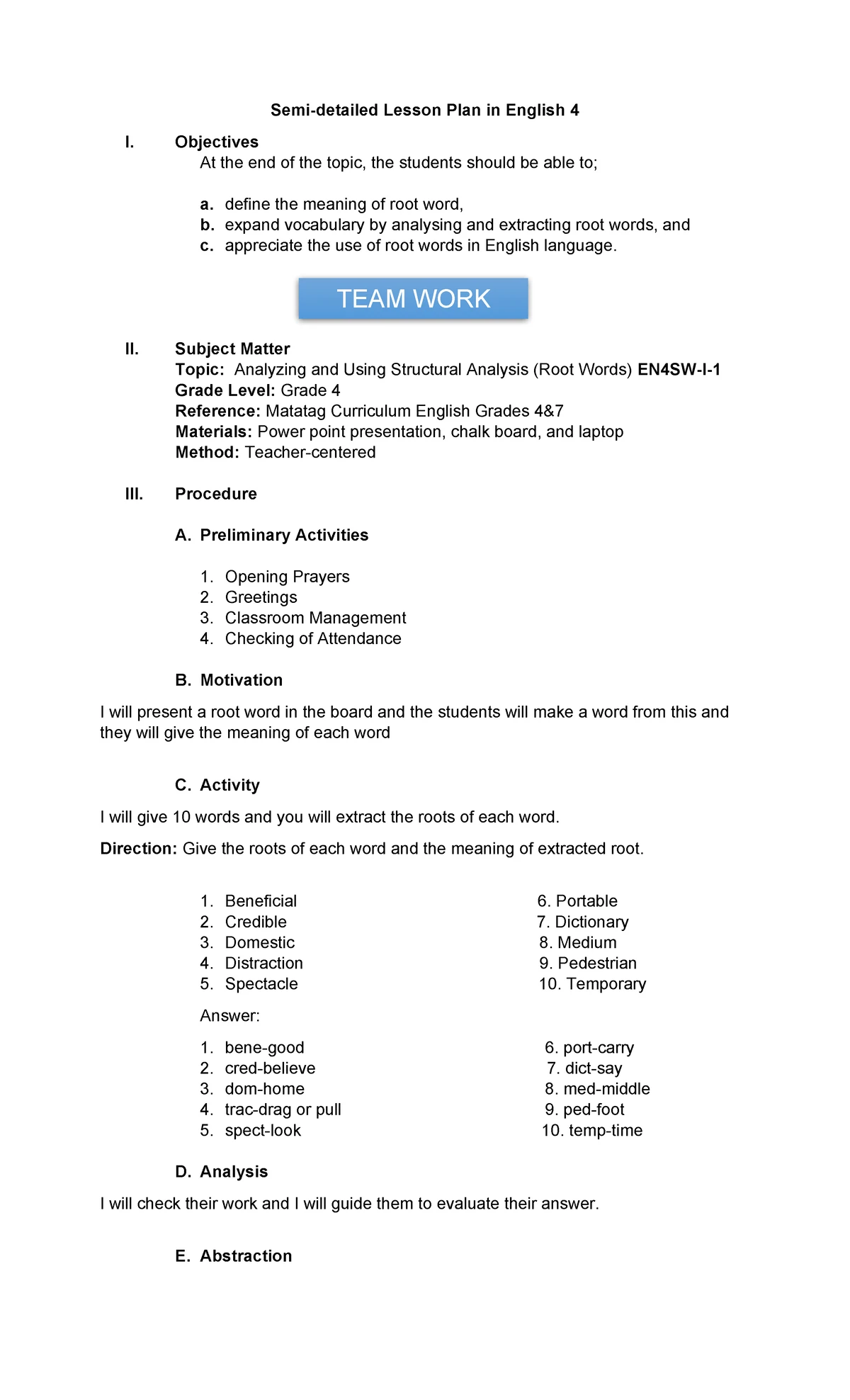 Semi-detailed Lesson Plan in English 4

I. Objectives
At the end of the topic, the students should be able to;

a. define the meaning of root word,
b. expand vocabulary by analysing and extracting root words, and
c. appreciate the use of root words in English language.

TEAM WORK

II. Subject Matter
Topic: Analyzing and Using Structural Analysis (Root Words) EN4SW-I-1
Grade Level: Grade 4
Reference: Matatag Curriculum English Grades 4&7
Materials: Power point presentation, chalk board, and laptop
Method: Teacher-centered

III. Procedure

A. Preliminary Activities

1. Opening Prayers
2. Greetings
3. Classroom Management
4. Checking of Attendance

B. Motivation

I will present a root word in the board and the students will make a word from this and they will give the meaning of each word

C. Activity

I will give 10 words and you will extract the roots of each word.

Direction: Give the roots of each word and the meaning of extracted root.

1. Beneficial
2. Credible
3. Domestic
4. Distraction
5. Spectacle

6. Portable
7. Dictionary
8. Medium
9. Pedestrian
10. Temporary

Answer:

1. bene-good
2. cred-believe
3. dom-home
4. trac-drag or pull
5. spect-look

6. port-carry
7. dict-say
8. med-middle
9. ped-foot
10. temp-time

D. Analysis

I will check their work and I will guide them to evaluate their answer.

E. Abstraction